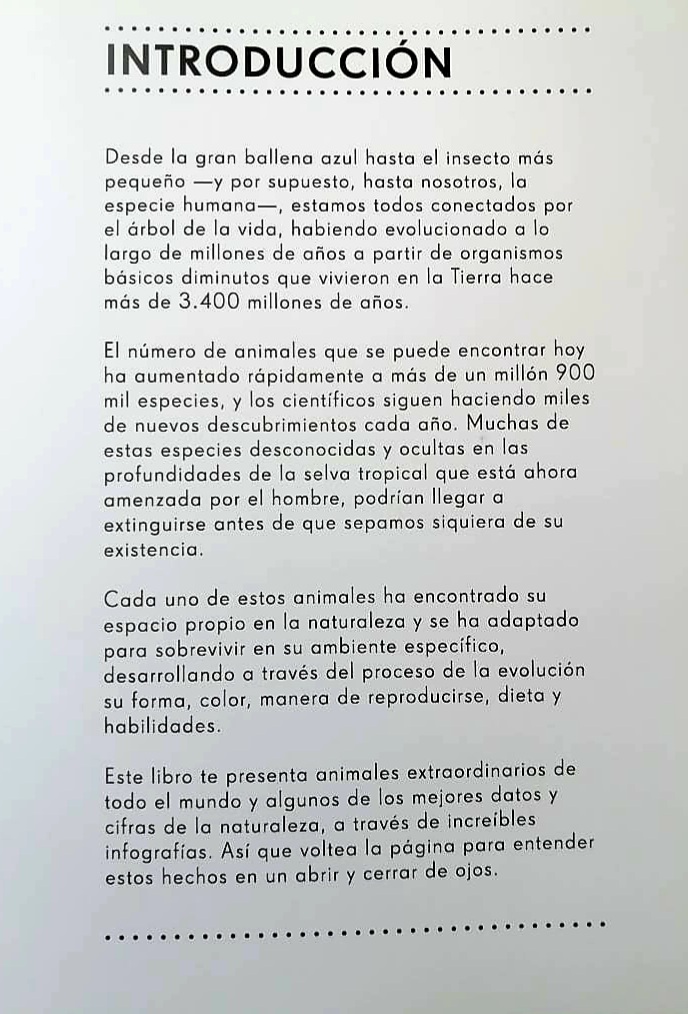 INTRODUCCIÓN

Desde la gran ballena azul hasta el insecto más pequeño —y por supuesto, hasta nosotros, la especie humana—, estamos todos conectados por el árbol de la vida, habiendo evolucionado a lo largo de millones de años a partir de organismos básicos diminutos que vivieron en la Tierra hace más de 3.400 millones de años.

El número de animales que se puede encontrar hoy ha aumentado rápidamente a más de un millón 900 mil especies, y los científicos siguen haciendo miles de nuevos descubrimientos cada año. Muchas de estas especies desconocidas y ocultas en las profundidades de la selva tropical que está ahora amenzada por el hombre, podrían llegar a extinguirse antes de que sepamos siquiera de su existencia.

Cada uno de estos animales ha encontrado su espacio propio en la naturaleza y se ha adaptado para sobrevivir en su ambiente específico, desarrollando a través del proceso de la evolución su forma, color, manera de reproducirse, dieta y habilidades.

Este libro te presenta animales extraordinarios de todo el mundo y algunos de los mejores datos y cifras de la naturaleza, a través de increíbles infografías. Así que voltea la página para entender estos hechos en un abrir y cerrar de ojos.